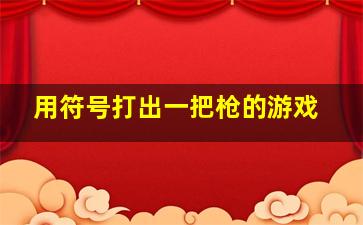 用符号打出一把枪的游戏